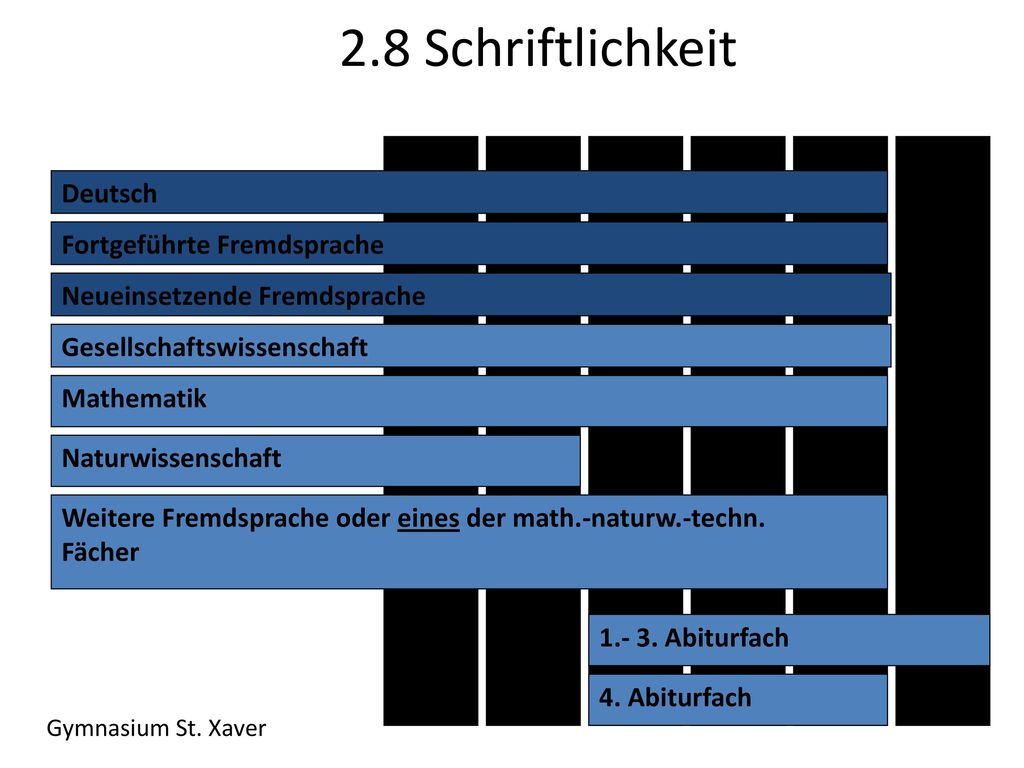 2.8 Schriftlichkeit

Deutsch

Fortgeführte Fremdsprache

Neueinsetzende Fremdsprache

Gesellschaftswissenschaft

Mathematik

Naturwissenschaft

Weitere Fremdsprache oder eines der math.-naturw.-techn. Fächer

1.- 3. Abiturfach

4. Abiturfach

Gymnasium St. Xaver